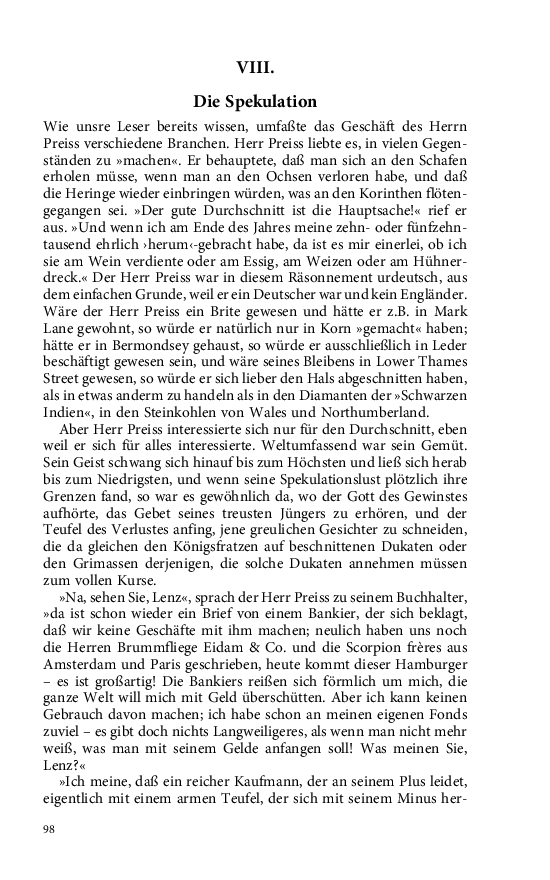 VIII.

Die Spekulation

Wie unsre Leser bereits wissen, umfaßte das Geschäft des Herrn Preiss verschiedene Branchen. Herr Preiss liebte es, in vielen Gegenständen zu »machen«. Er behauptete, daß man sich an den Schafen erholen müsse, wenn man an den Ochsen verloren habe, und daß die Heringe wieder einbringen würden, was an den Korinthen flötengegangen sei. »Der gute Durchschnitt ist die Hauptsache!« rief er aus. »Und wenn ich am Ende des Jahres meine zehn- oder fünfzehntausend ehrlich ›herum‹-gebracht habe, da ist es mir einerlei, ob ich sie am Wein verdiente oder am Essig, am Weizen oder am Hühnerdreck.« Der Herr Preiss war in diesem Räsonnement urdeutsch, aus dem einfachen Grunde, weil er ein Deutscher war und kein Engländer. Wäre der Herr Preiss ein Brite gewesen und hätte er z.B. in Mark Lane gewohnt, so würde er natürlich nur in Korn »gemacht« haben; hätte er in Bermondsey gehaust, so würde er ausschließlich in Leder beschäftigt gewesen sein, und wäre seines Bleibens in Lower Thames Street gewesen, so würde er sich lieber den Hals abgeschnitten haben, als in etwas anderm zu handeln als in den Diamanten der »Schwarzen Indien«, in den Steinkohlen von Wales und Northumberland.

Aber Herr Preiss interessierte sich nur für den Durchschnitt, eben weil er sich für alles interessierte. Weltumfassend war sein Gemüt. Sein Geist schwang sich hinauf bis zum Höchsten und ließ sich herab bis zum Niedrigsten, und wenn seine Spekulationslust plötzlich ihre Grenzen fand, so war es gewöhnlich da, wo der Gott des Gewinstes aufhörte, das Gebet seines treusten Jüngers zu erhören, und der Teufel des Verlustes anfing, jene greulichen Gesichter zu schneiden, die da gleichen den Königsfratzen auf beschnittenen Dukaten oder den Grimassen derjenigen, die solche Dukaten annehmen müssen zum vollen Kurse.

»Na, sehen Sie, Lenz«, sprach der Herr Preiss zu seinem Buchhalter, »da ist schon wieder ein Brief von einem Bankier, der sich beklagt, daß wir keine Geschäfte mit ihm machen; neulich haben uns noch die Herren Brummfliege Eidam & Co. und die Scorpion frères aus Amsterdam und Paris geschrieben, heute kommt dieser Hamburger – es ist großartig! Die Bankiers reißen sich förmlich um mich, die ganze Welt will mich mit Geld überschütten. Aber ich kann keinen Gebrauch davon machen; ich habe schon an meinen eigenen Fonds zuviel – es gibt doch nichts Langweiligeres, als wenn man nicht mehr weiß, was man mit seinem Gelde anfangen soll! Was meinen Sie, Lenz?«

»Ich meine, daß ein reicher Kaufmann, der an seinem Plus leidet, eigentlich mit einem armen Teufel, der sich mit seinem Minus her-

98